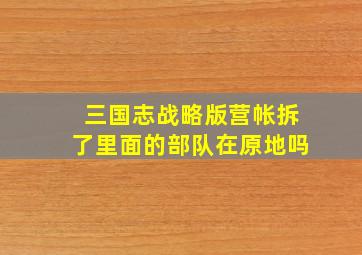 三国志战略版营帐拆了里面的部队在原地吗